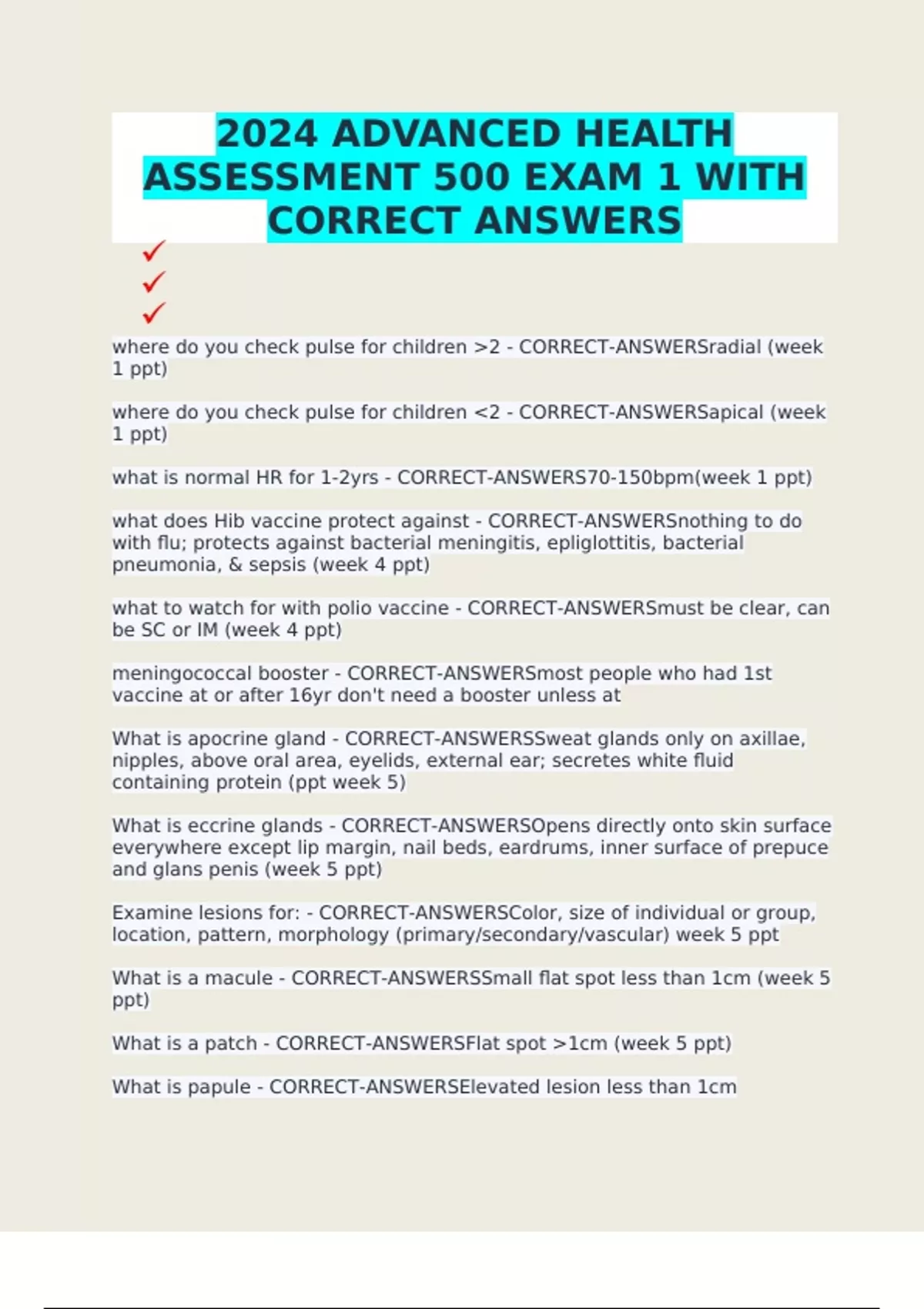 2024 ADVANCED HEALTH ASSESSMENT 500 EXAM 1 WITH CORRECT ANSWERS

✓
✓
✓

where do you check pulse for children >2 - CORRECT-ANSWERSradial (week 1 ppt)

where do you check pulse for children <2 - CORRECT-ANSWERSapical (week 1 ppt)

what is normal HR for 1-2yrs - CORRECT-ANSWERS70-150bpm(week 1 ppt)

what does Hib vaccine protect against - CORRECT-ANSWERSnothing to do with flu; protects against bacterial meningitis, epliglottitis, bacterial pneumonia, & sepsis (week 4 ppt)

what to watch for with polio vaccine - CORRECT-ANSWERSmust be clear, can be SC or IM (week 4 ppt)

meningococcal booster - CORRECT-ANSWERSmost people who had 1st vaccine at or after 16yr don't need a booster unless at

What is apocrine gland - CORRECT-ANSWERSSweat glands only on axillae, nipples, above oral area, eyelids, external ear; secretes white fluid containing protein (ppt week 5)

What is eccrine glands - CORRECT-ANSWERSOpens directly onto skin surface everywhere except lip margin, nail beds, eardrums, inner surface of prepuce and glans penis (week 5 ppt)

Examine lesions for: - CORRECT-ANSWERSColor, size of individual or group, location, pattern, morphology (primary/secondary/vascular) week 5 ppt

What is a macule - CORRECT-ANSWERSSmall flat spot less than 1cm (week 5 ppt)

What is a patch - CORRECT-ANSWERSFlat spot >1cm (week 5 ppt)

What is papule - CORRECT-ANSWERSElevated lesion less than 1cm